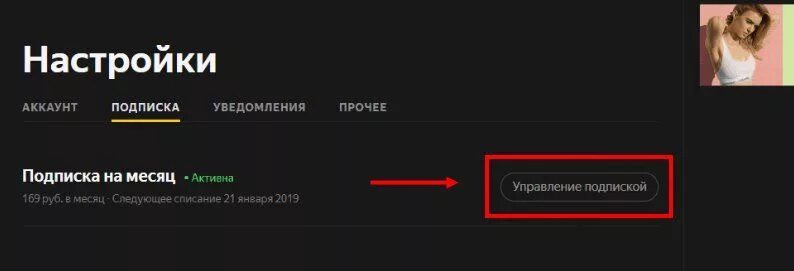 Настройки

АККАУНТ ПОДПИСКА УВЕДОМЛЕНИЯ ПРОЧЕЕ

Подписка на месяц • Активна
169 руб. в месяц · Следующее списание 21 января 2019

Управление подпиской